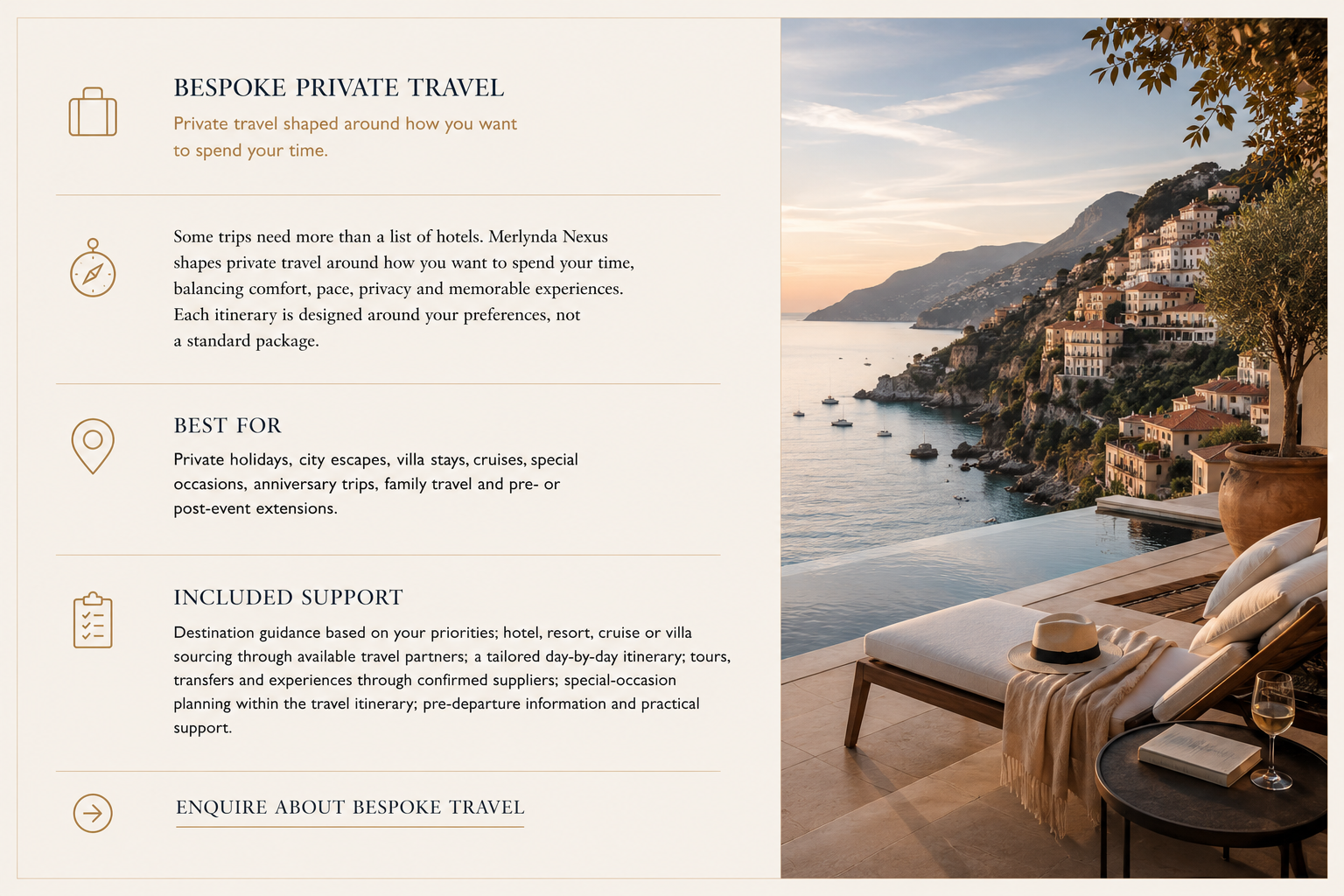 BESPOKE PRIVATE TRAVEL

Private travel shaped around how you want to spend your time.

Some trips need more than a list of hotels. Merlynda Nexus shapes private travel around how you want to spend your time, balancing comfort, pace, privacy and memorable experiences. Each itinerary is designed around your preferences, not a standard package.

BEST FOR

Private holidays, city escapes, villa stays, cruises, special occasions, anniversary trips, family travel and pre- or post-event extensions.

INCLUDED SUPPORT

Destination guidance based on your priorities; hotel, resort, cruise or villa sourcing through available travel partners; a tailored day-by-day itinerary; tours, transfers and experiences through confirmed suppliers; special-occasion planning within the travel itinerary; pre-departure information and practical support.

ENQUIRE ABOUT BESPOKE TRAVEL